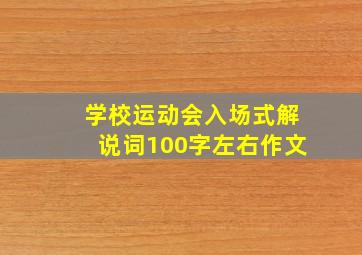 学校运动会入场式解说词100字左右作文